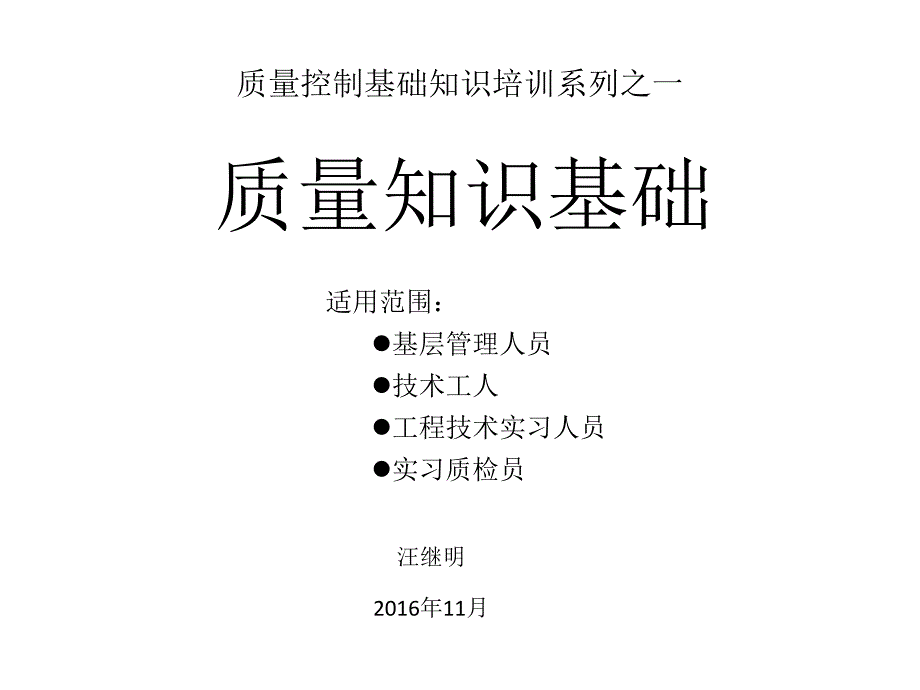 质量控制基础知识培训系列之一

质量知识基础

适用范围：

●基层管理人员

●技术工人

●工程技术实习人员

●实习质检员

汪继明

2016年11月